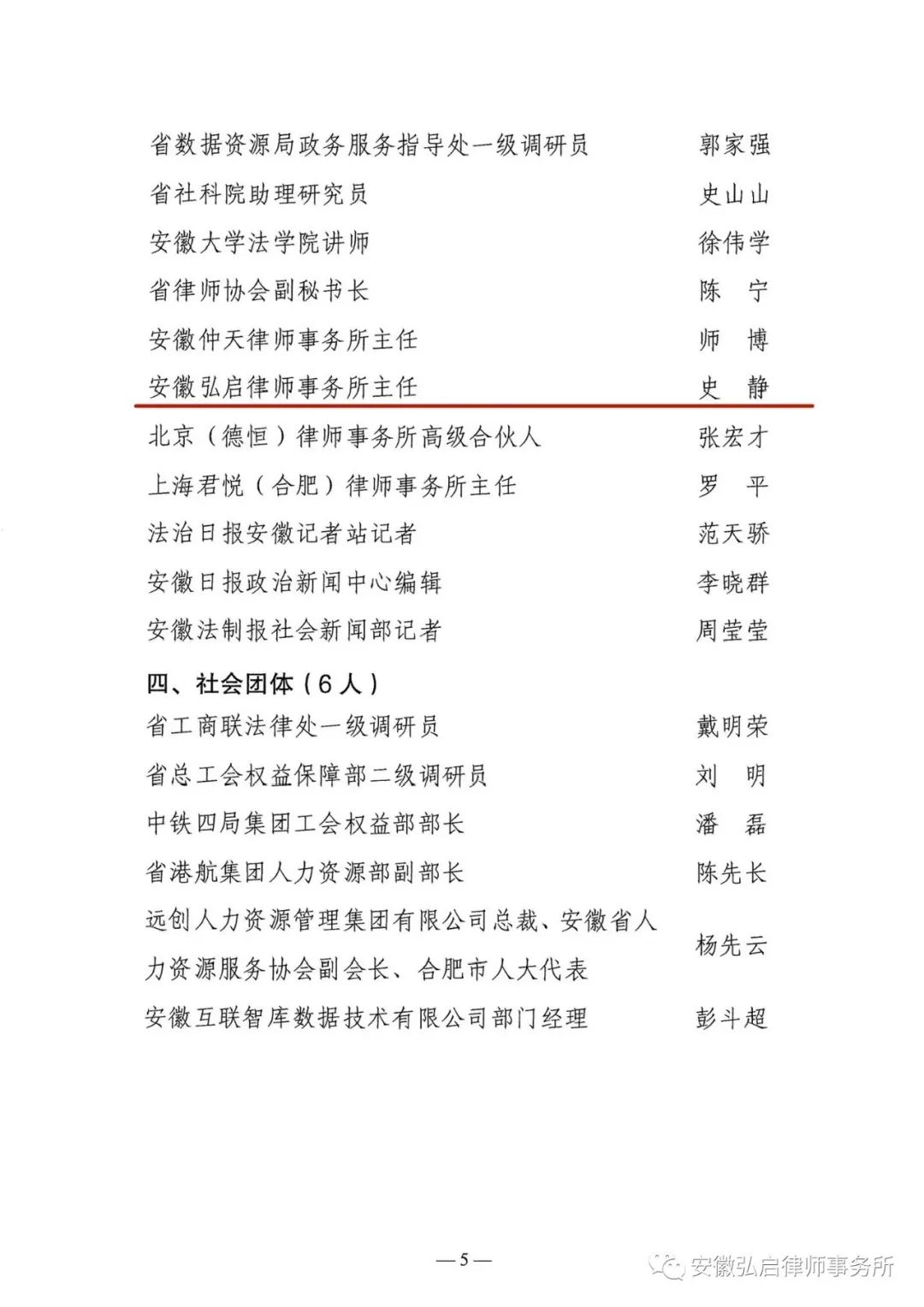 省数据资源局政务服务指导处一级调研员　郭家强
省社科院助理研究员　史山山
安徽大学法学院讲师　徐伟学
省律师协会副秘书长　陈　宁
安徽仲天律师事务所主任　师　博
安徽弘启律师事务所主任　史　静
北京（德恒）律师事务所高级合伙人　张宏才
上海君悦（合肥）律师事务所主任　罗　平
法治日报安徽记者站记者　范天骄
安徽日报政治新闻中心编辑　李晓群
安徽法制报社会新闻部记者　周莹莹

四、社会团体（6人）
省工商联法律处一级调研员　戴明荣
省总工会权益保障部二级调研员　刘　明
中铁四局集团工会权益部部长　潘　磊
省港航集团人力资源部副部长　陈先长
远创人力资源管理集团有限公司总裁、安徽省人力资源服务协会副会长、合肥市人大代表　杨先云
安徽互联智库数据技术有限公司部门经理　彭斗超

— 5 —

安徽弘启律师事务所